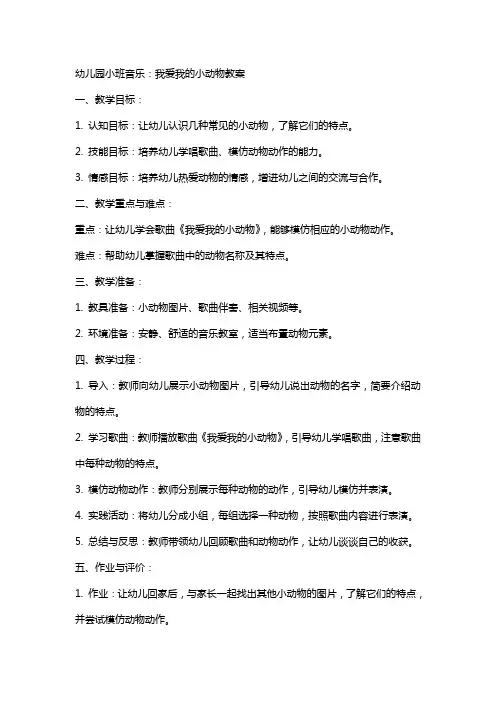 幼儿园小班音乐：我爱我的小动物教案

一、教学目标：

1. 认知目标：让幼儿认识几种常见的小动物，了解它们的特点。

2. 技能目标：培养幼儿学唱歌曲、模仿动物动作的能力。

3. 情感目标：培养幼儿热爱动物的情感，增进幼儿之间的交流与合作。

二、教学重点与难点：

重点：让幼儿学会歌曲《我爱我的小动物》，能够模仿相应的小动物动作。

难点：帮助幼儿掌握歌曲中的动物名称及其特点。

三、教学准备：

1. 教具准备：小动物图片、歌曲伴奏、相关视频等。

2. 环境准备：安静、舒适的音乐教室，适当布置动物元素。

四、教学过程：

1. 导入：教师向幼儿展示小动物图片，引导幼儿说出动物的名字，简要介绍动物的特点。

2. 学习歌曲：教师播放歌曲《我爱我的小动物》，引导幼儿学唱歌曲，注意歌曲中每种动物的特点。

3. 模仿动物动作：教师分别展示每种动物的动作，引导幼儿模仿并表演。

4. 实践活动：将幼儿分成小组，每组选择一种动物，按照歌曲内容进行表演。

5. 总结与反思：教师带领幼儿回顾歌曲和动物动作，让幼儿谈谈自己的收获。

五、作业与评价：

1. 作业：让幼儿回家后，与家长一起找出其他小动物的图片，了解它们的特点，并尝试模仿动物动作。